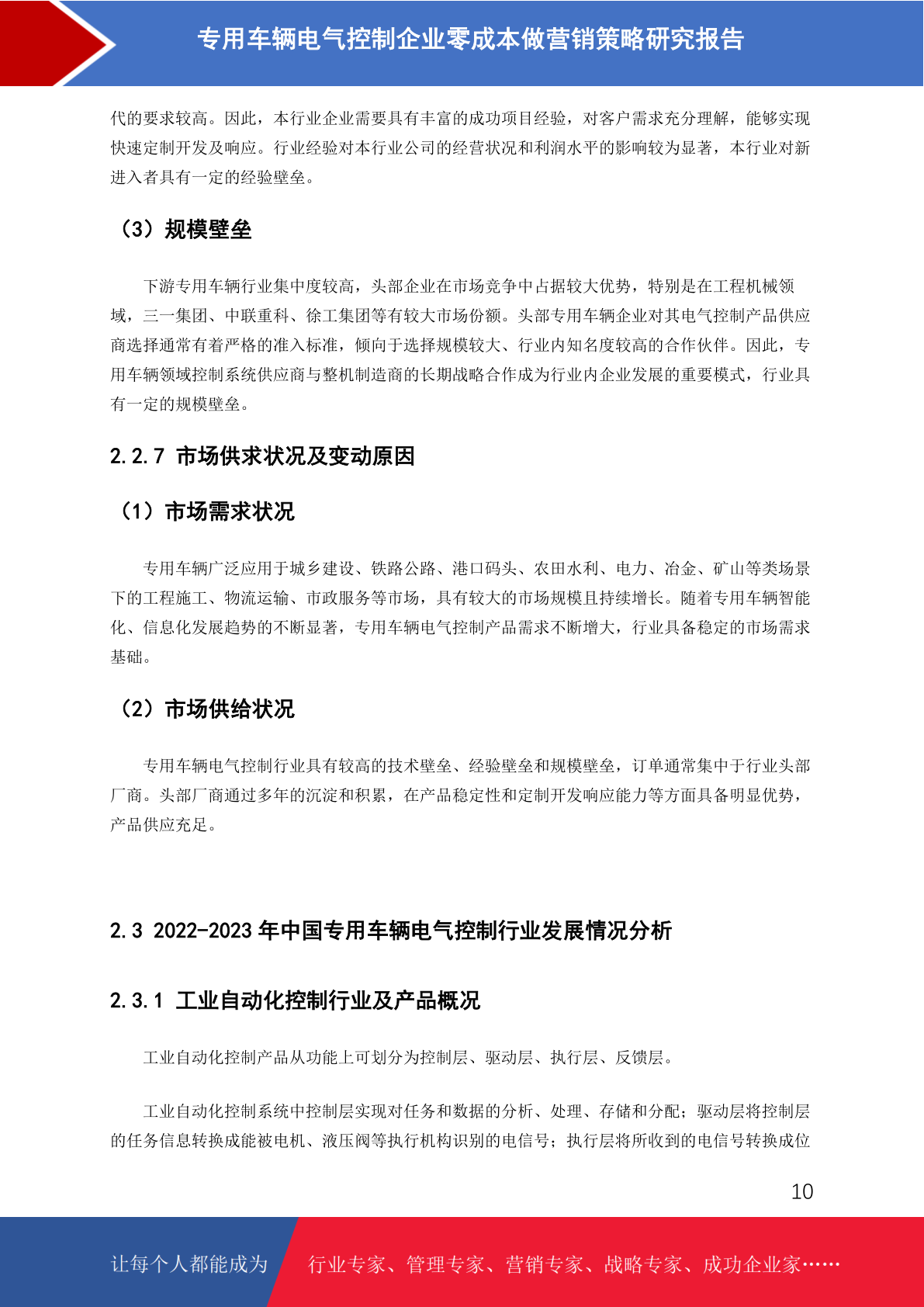 专用车辆电气控制企业零成本做营销策略研究报告

代的要求较高。因此，本行业企业需要具有丰富的成功项目经验，对客户需求充分理解，能够实现快速定制开发及响应。行业经验对本行业公司的经营状况和利润水平的影响较为显著，本行业对新进入者具有一定的经验壁垒。

（3）规模壁垒

下游专用车辆行业集中度较高，头部企业在市场竞争中占据较大优势，特别是在工程机械领域，三一集团、中联重科、徐工集团等有较大市场份额。头部专用车辆企业对其电气控制产品供应商选择通常有着严格的准入标准，倾向于选择规模较大、行业内知名度较高的合作伙伴。因此，专用车辆领域控制系统供应商与整机制造商的长期战略合作成为行业内企业发展的重要模式，行业具有一定的规模壁垒。

2.2.7 市场供求状况及变动原因

（1）市场需求状况

专用车辆广泛应用于城乡建设、铁路公路、港口码头、农田水利、电力、冶金、矿山等类场景下的工程施工、物流运输、市政服务等市场，具有较大的市场规模且持续增长。随着专用车辆智能化、信息化发展趋势的不断显著，专用车辆电气控制产品需求不断增大，行业具备稳定的市场需求基础。

（2）市场供给状况

专用车辆电气控制行业具有较高的技术壁垒、经验壁垒和规模壁垒，订单通常集中于行业头部厂商。头部厂商通过多年的沉淀和积累，在产品稳定性和定制开发响应能力等方面具备明显优势，产品供应充足。

2.3 2022-2023 年中国专用车辆电气控制行业发展情况分析

2.3.1 工业自动化控制行业及产品概况

工业自动化控制产品从功能上可划分为控制层、驱动层、执行层、反馈层。

工业自动化控制系统中控制层实现对任务和数据的分析、处理、存储和分配；驱动层将控制层的任务信息转换成能被电机、液压阀等执行机构识别的电信号；执行层将所收到的电信号转换成位

10

让每个人都能成为 行业专家、管理专家、营销专家、战略专家、成功企业家……